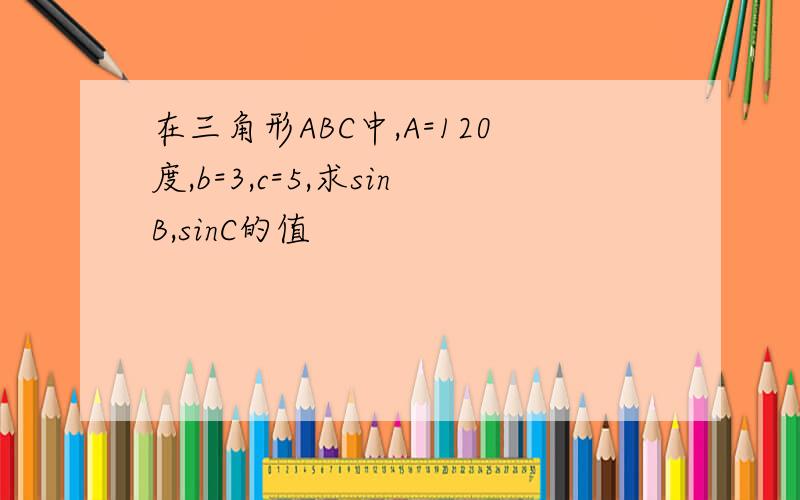 在三角形ABC中,A=120度,b=3,c=5,求sinB,sinC的值